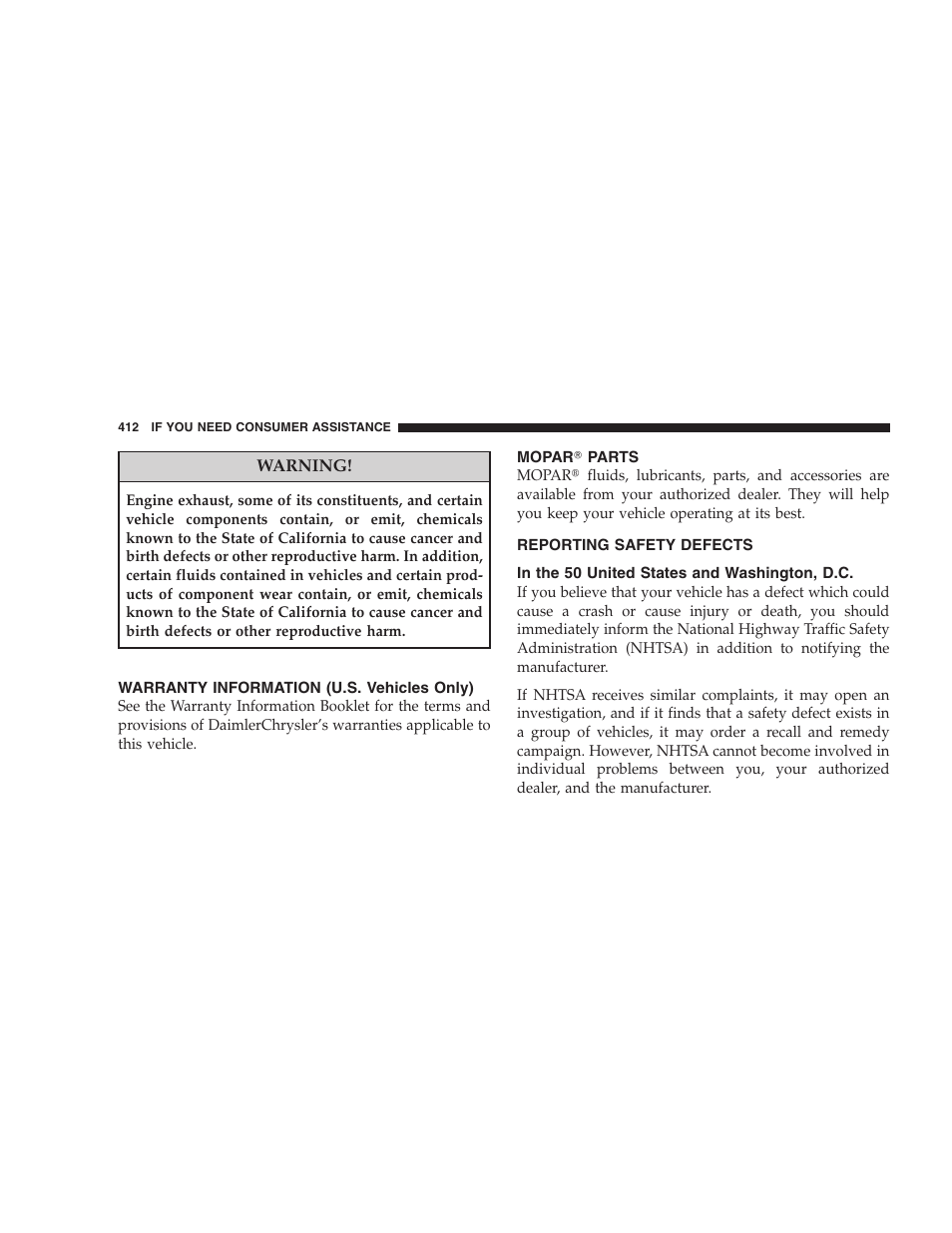 412 IF YOU NEED CONSUMER ASSISTANCE

WARNING!

Engine exhaust, some of its constituents, and certain vehicle components contain, or emit, chemicals known to the State of California to cause cancer and birth defects or other reproductive harm. In addition, certain fluids contained in vehicles and certain products of component wear contain, or emit, chemicals known to the State of California to cause cancer and birth defects or other reproductive harm.

WARRANTY INFORMATION (U.S. Vehicles Only)

See the Warranty Information Booklet for the terms and provisions of DaimlerChrysler's warranties applicable to this vehicle.

MOPAR® PARTS

MOPAR® fluids, lubricants, parts, and accessories are available from your authorized dealer. They will help you keep your vehicle operating at its best.

REPORTING SAFETY DEFECTS

In the 50 United States and Washington, D.C.

If you believe that your vehicle has a defect which could cause a crash or cause injury or death, you should immediately inform the National Highway Traffic Safety Administration (NHTSA) in addition to notifying the manufacturer.

If NHTSA receives similar complaints, it may open an investigation, and if it finds that a safety defect exists in a group of vehicles, it may order a recall and remedy campaign. However, NHTSA cannot become involved in individual problems between you, your authorized dealer, and the manufacturer.